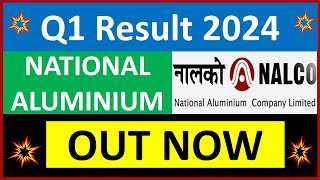 Q1 Result 2024

NATIONAL ALUMINIUM

नालको NALCO
National Aluminium Company Limited

OUT NOW